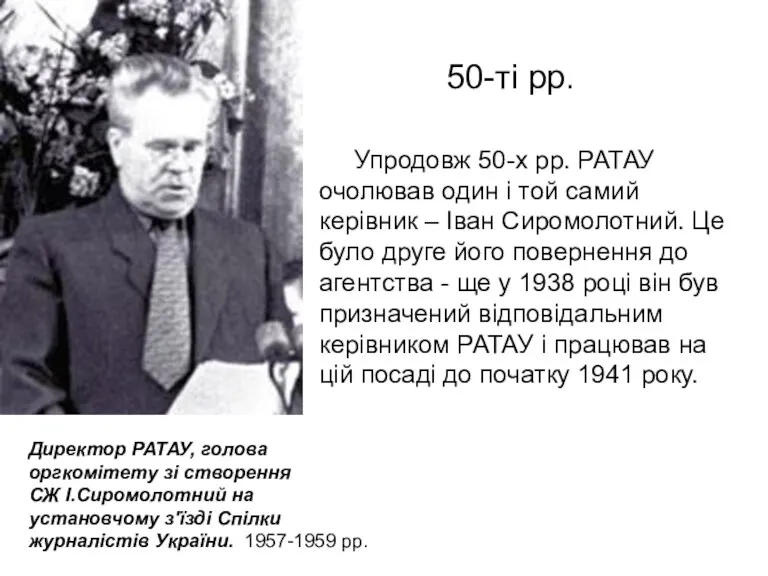 50-ті рр.

Упродовж 50-х рр. РАТАУ очолював один і той самий керівник – Іван Сиромолотний. Це було друге його повернення до агентства - ще у 1938 році він був призначений відповідальним керівником РАТАУ і працював на цій посаді до початку 1941 року.

Директор РАТАУ, голова оргкомітету зі створення СЖ І.Сиромолотний на установчому з'їзді Спілки журналістів України. 1957-1959 рр.